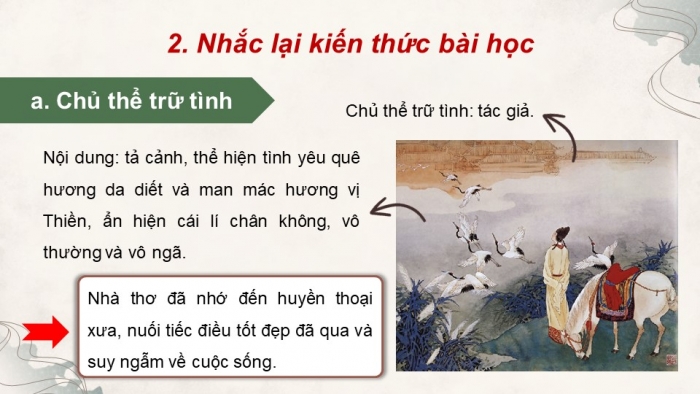 2. Nhắc lại kiến thức bài học

a. Chủ thể trữ tình

Chủ thể trữ tình: tác giả.

Nội dung: tả cảnh, thể hiện tình yêu quê hương da diết và man mác hương vị Thiền, ẩn hiện cái lí chân không, vô thường và vô ngã.

Nhà thơ đã nhớ đến huyền thoại xưa, nuối tiếc điều tốt đẹp đã qua và suy ngẫm về cuộc sống.